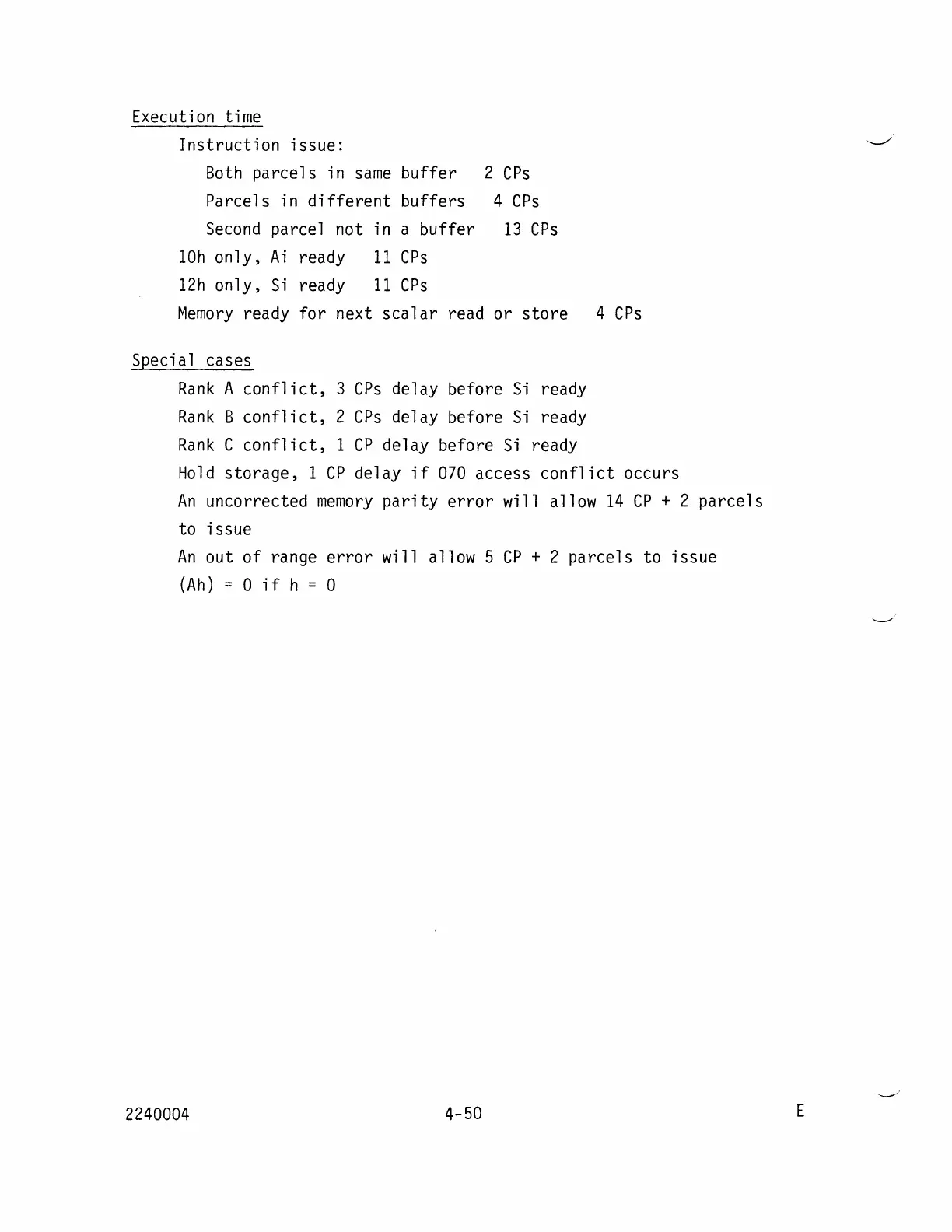 Execution time

Instruction issue:

Both parcels in same buffer 2 CPs

Parcels in different buffers 4 CPs

Second parcel not in a buffer 13 CPs

10h only, Ai ready 11 CPs

12h only, Si ready 11 CPs

Memory ready for next scalar read or store 4 CPs

Special cases

Rank A conflict, 3 CPs delay before Si ready

Rank B conflict, 2 CPs delay before Si ready

Rank C conflict, 1 CP delay before Si ready

Hold storage, 1 CP delay if 070 access conflict occurs

An uncorrected memory parity error will allow 14 CP + 2 parcels to issue

An out of range error will allow 5 CP + 2 parcels to issue

(Ah) = 0 if h = 0

2240004 4-50 E